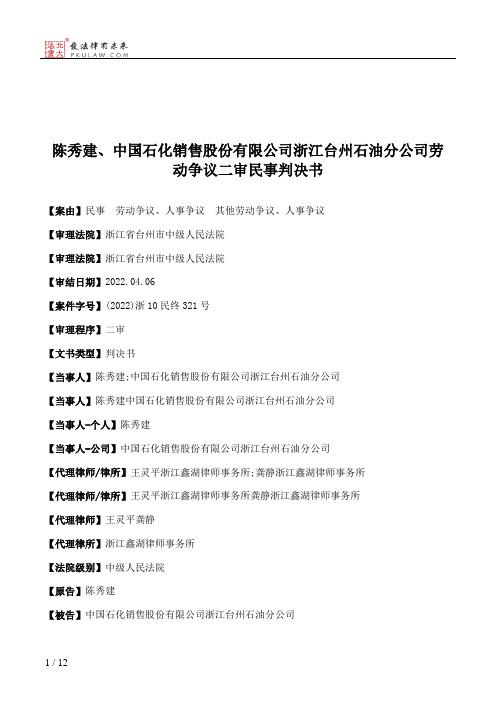 北大法宝 发法律有未来 PKULAW.COM

陈秀建、中国石化销售股份有限公司浙江台州石油分公司劳动争议二审民事判决书

【案由】民事 劳动争议、人事争议 其他劳动争议、人事争议

【审理法院】浙江省台州市中级人民法院

【审理法院】浙江省台州市中级人民法院

【审结日期】2022.04.06

【案件字号】(2022)浙10民终321号

【审理程序】二审

【文书类型】判决书

【当事人】陈秀建;中国石化销售股份有限公司浙江台州石油分公司

【当事人】陈秀建中国石化销售股份有限公司浙江台州石油分公司

【当事人-个人】陈秀建

【当事人-公司】中国石化销售股份有限公司浙江台州石油分公司

【代理律师/律所】王灵平浙江鑫湖律师事务所;龚静浙江鑫湖律师事务所

【代理律师/律所】王灵平浙江鑫湖律师事务所龚静浙江鑫湖律师事务所

【代理律师】王灵平龚静

【代理律所】浙江鑫湖律师事务所

【法院级别】中级人民法院

【原告】陈秀建

【被告】中国石化销售股份有限公司浙江台州石油分公司

1 / 12